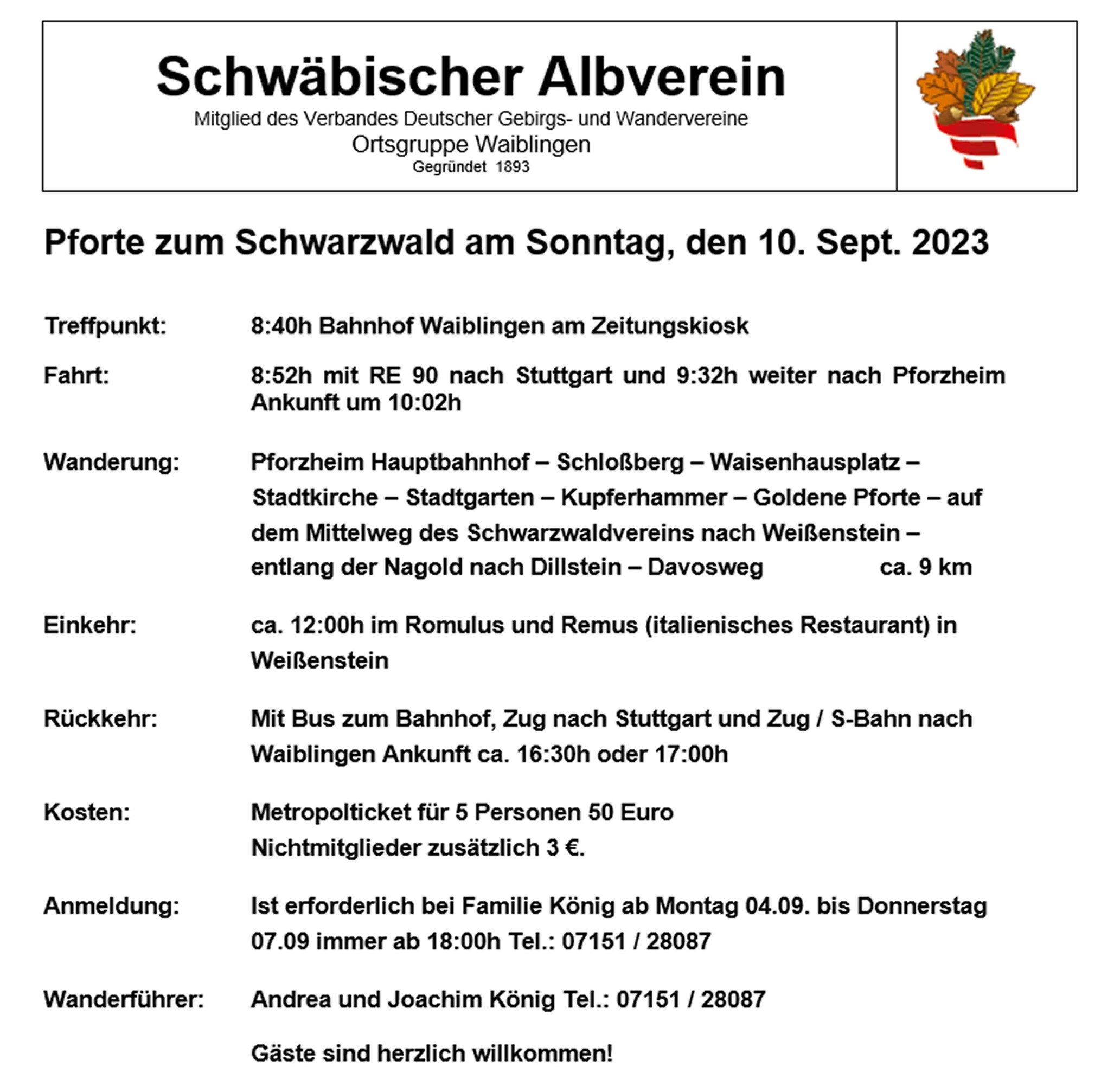 Schwäbischer Albverein
Mitglied des Verbandes Deutscher Gebirgs- und Wandervereine
Ortsgruppe Waiblingen
Gegründet 1893

Pforte zum Schwarzwald am Sonntag, den 10. Sept. 2023

Treffpunkt: 8:40h Bahnhof Waiblingen am Zeitungskiosk

Fahrt: 8:52h mit RE 90 nach Stuttgart und 9:32h weiter nach Pforzheim Ankunft um 10:02h

Wanderung: Pforzheim Hauptbahnhof – Schloßberg – Waisenhausplatz – Stadtkirche – Stadtgarten – Kupferhammer – Goldene Pforte – auf dem Mittelweg des Schwarzwaldvereins nach Weißenstein – entlang der Nagold nach Dillstein – Davosweg ca. 9 km

Einkehr: ca. 12:00h im Romulus und Remus (italienisches Restaurant) in Weißenstein

Rückkehr: Mit Bus zum Bahnhof, Zug nach Stuttgart und Zug / S-Bahn nach Waiblingen Ankunft ca. 16:30h oder 17:00h

Kosten: Metropolticket für 5 Personen 50 Euro
Nichtmitglieder zusätzlich 3 €.

Anmeldung: Ist erforderlich bei Familie König ab Montag 04.09. bis Donnerstag 07.09 immer ab 18:00h Tel.: 07151 / 28087

Wanderführer: Andrea und Joachim König Tel.: 07151 / 28087

Gäste sind herzlich willkommen!